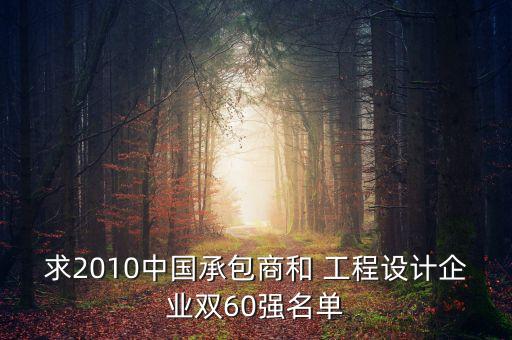 求2010中国承包商和 工程设计企业双60强名单